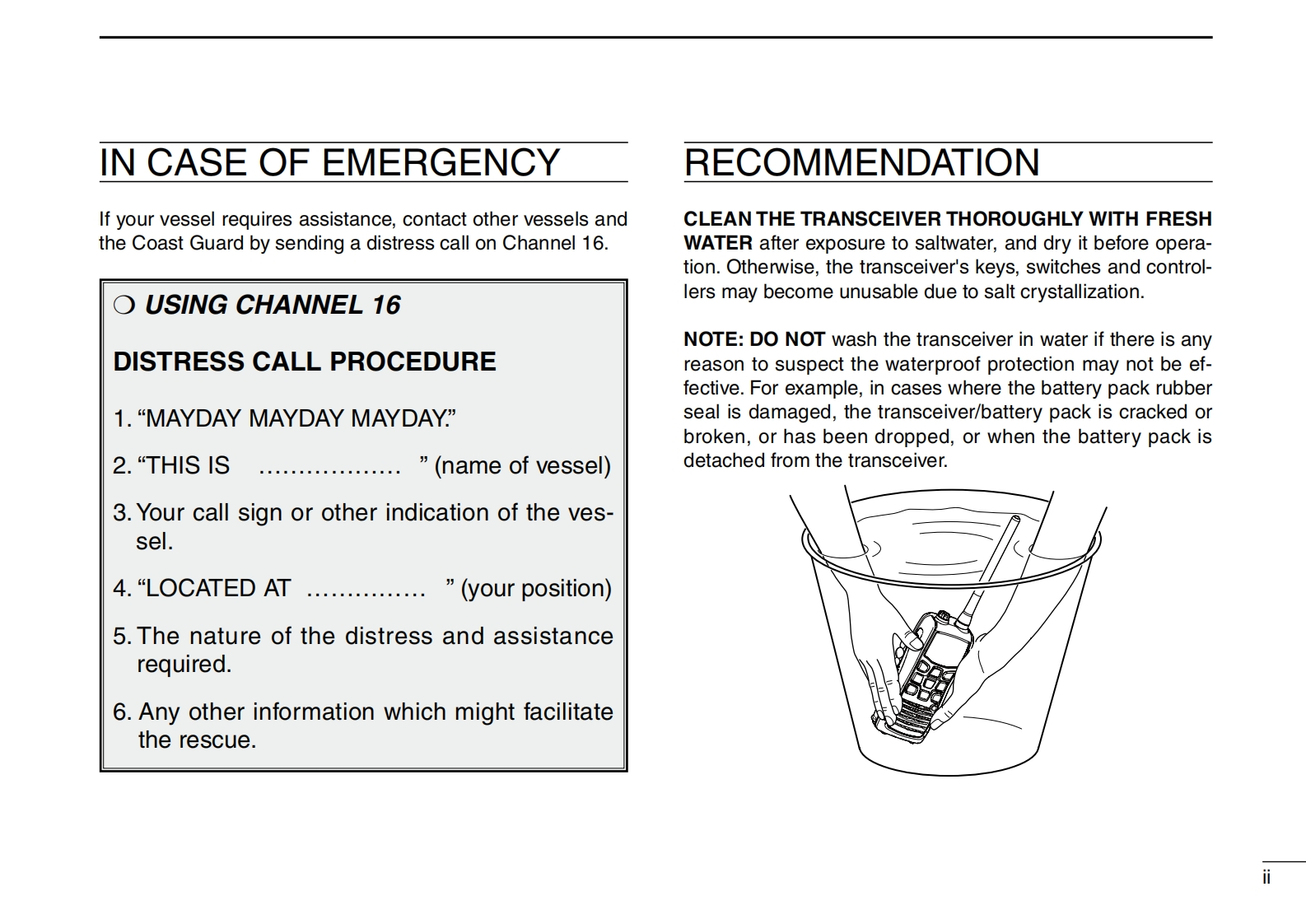 IN CASE OF EMERGENCY

If your vessel requires assistance, contact other vessels and the Coast Guard by sending a distress call on Channel 16.

❍ USING CHANNEL 16

DISTRESS CALL PROCEDURE

1. “MAYDAY MAYDAY MAYDAY.”

2. “THIS IS .................. ” (name of vessel)

3. Your call sign or other indication of the vessel.

4. “LOCATED AT ............... ” (your position)

5. The nature of the distress and assistance required.

6. Any other information which might facilitate the rescue.

RECOMMENDATION

CLEAN THE TRANSCEIVER THOROUGHLY WITH FRESH WATER after exposure to saltwater, and dry it before operation. Otherwise, the transceiver's keys, switches and controllers may become unusable due to salt crystallization.

NOTE: DO NOT wash the transceiver in water if there is any reason to suspect the waterproof protection may not be effective. For example, in cases where the battery pack rubber seal is damaged, the transceiver/battery pack is cracked or broken, or has been dropped, or when the battery pack is detached from the transceiver.

ii